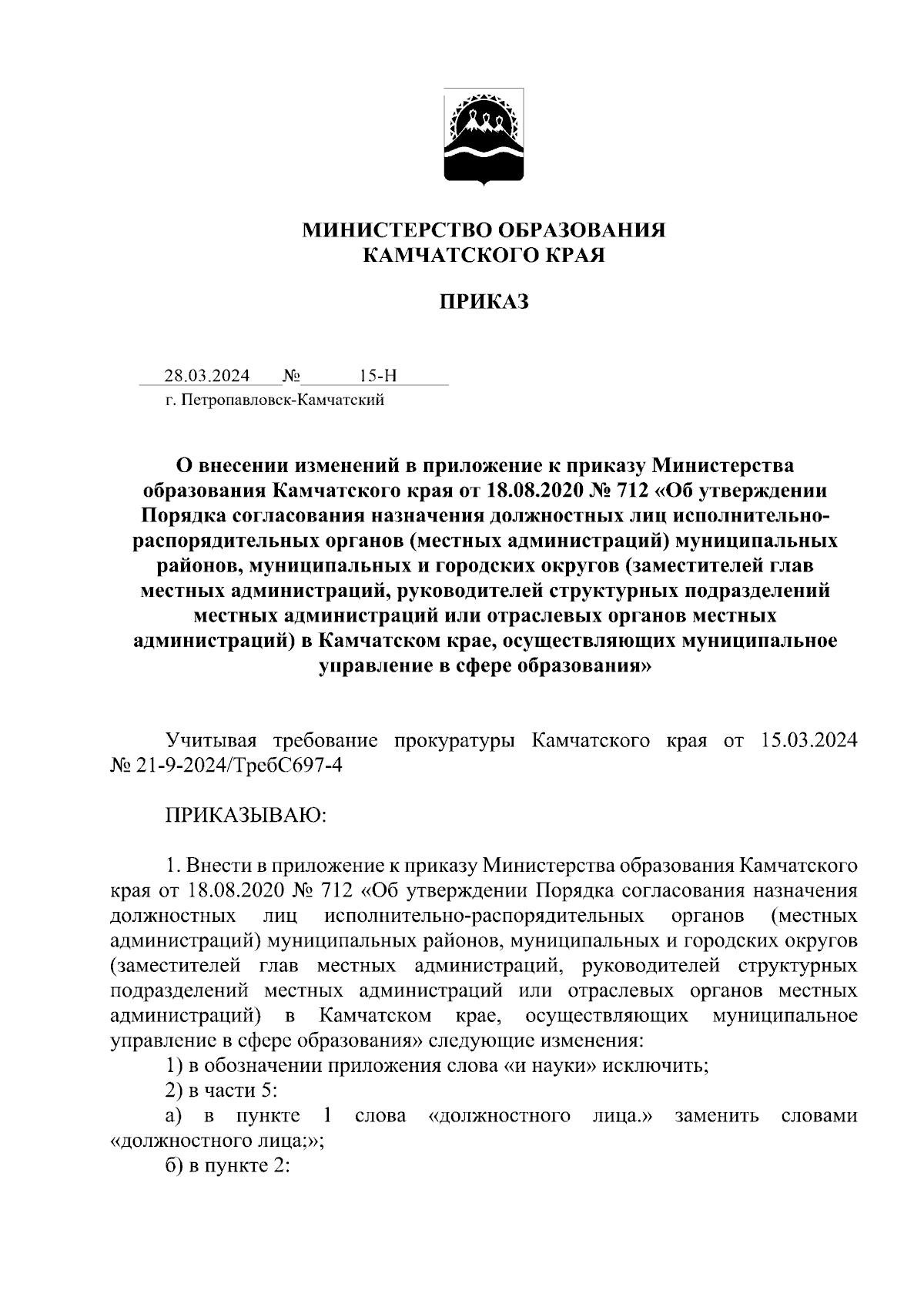 МИНИСТЕРСТВО ОБРАЗОВАНИЯ
КАМЧАТСКОГО КРАЯ

ПРИКАЗ

28.03.2024 № 15-Н
г. Петропавловск-Камчатский

О внесении изменений в приложение к приказу Министерства образования Камчатского края от 18.08.2020 № 712 «Об утверждении Порядка согласования назначения должностных лиц исполнительно-распорядительных органов (местных администраций) муниципальных районов, муниципальных и городских округов (заместителей глав местных администраций, руководителей структурных подразделений местных администраций или отраслевых органов местных администраций) в Камчатском крае, осуществляющих муниципальное управление в сфере образования»

Учитывая требование прокуратуры Камчатского края от 15.03.2024 № 21-9-2024/ТребС697-4

ПРИКАЗЫВАЮ:

1. Внести в приложение к приказу Министерства образования Камчатского края от 18.08.2020 № 712 «Об утверждении Порядка согласования назначения должностных лиц исполнительно-распорядительных органов (местных администраций) муниципальных районов, муниципальных и городских округов (заместителей глав местных администраций, руководителей структурных подразделений местных администраций или отраслевых органов местных администраций) в Камчатском крае, осуществляющих муниципальное управление в сфере образования» следующие изменения:
1) в обозначении приложения слова «и науки» исключить;
2) в части 5:
а) в пункте 1 слова «должностного лица.» заменить словами «должностного лица;»;
б) в пункте 2: